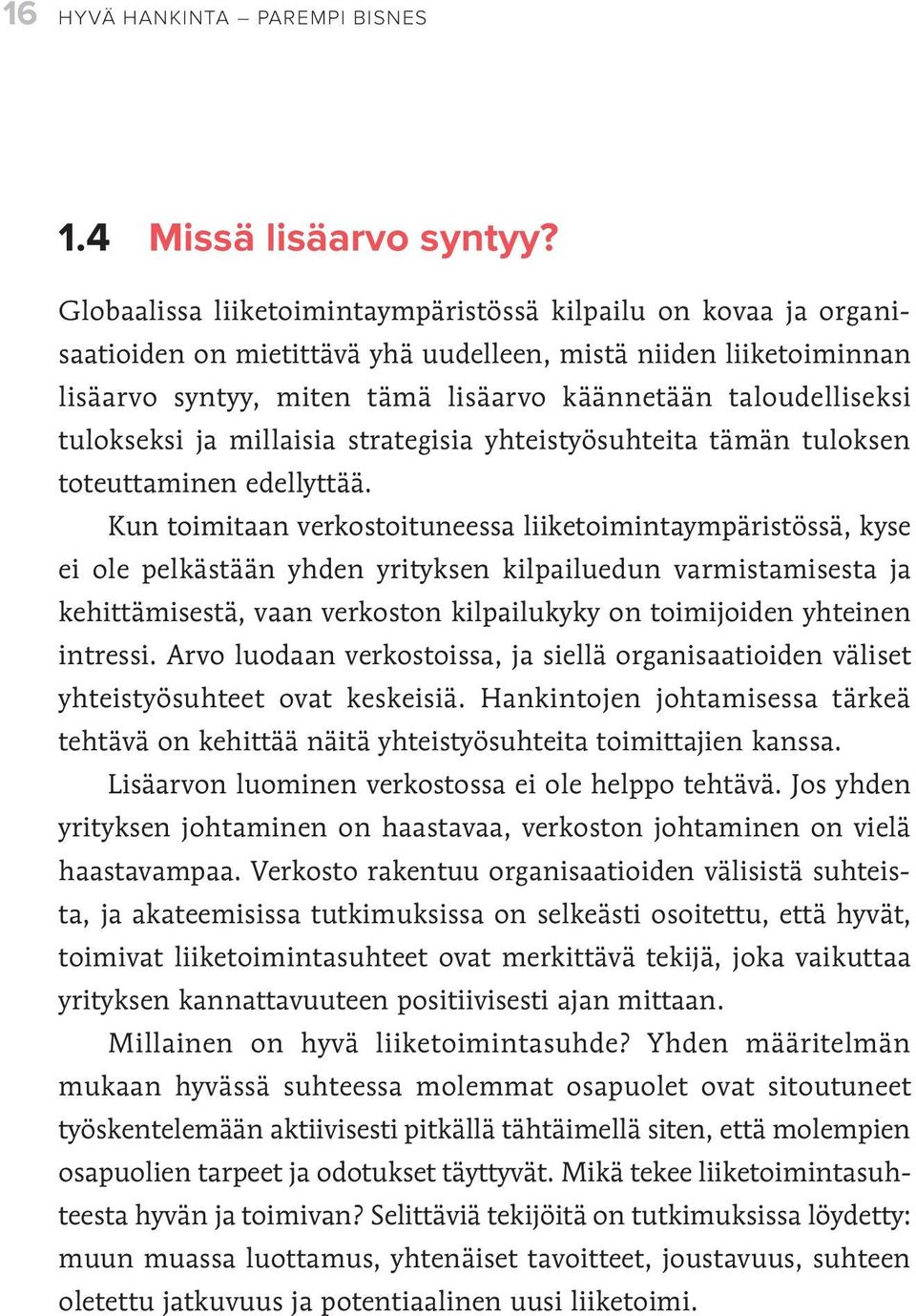 16 HYVÄ HANKINTA – PAREMPI BISNES

1.4 Missä lisäarvo syntyy?

Globaalissa liiketoimintaympäristössä kilpailu on kovaa ja organisaatioiden on mietittävä yhä uudelleen, mistä niiden liiketoiminnan lisäarvo syntyy, miten tämä lisäarvo käännetään taloudelliseksi tulokseksi ja millaisia strategisia yhteistyösuhteita tämän tuloksen toteuttaminen edellyttää.

Kun toimitaan verkostoituneessa liiketoimintaympäristössä, kyse ei ole pelkästään yhden yrityksen kilpailuedun varmistamisesta ja kehittämisestä, vaan verkoston kilpailukyky on toimijoiden yhteinen intressi. Arvo luodaan verkostoissa, ja siellä organisaatioiden väliset yhteistyösuhteet ovat keskeisiä. Hankintojen johtamisessa tärkeä tehtävä on kehittää näitä yhteistyösuhteita toimittajien kanssa.

Lisäarvon luominen verkostossa ei ole helppo tehtävä. Jos yhden yrityksen johtaminen on haastavaa, verkoston johtaminen on vielä haastavampaa. Verkosto rakentuu organisaatioiden välisistä suhteista, ja akateemisissa tutkimuksissa on selkeästi osoitettu, että hyvät, toimivat liiketoimintasuhteet ovat merkittävä tekijä, joka vaikuttaa yrityksen kannattavuuteen positiivisesti ajan mittaan.

Millainen on hyvä liiketoimintasuhde? Yhden määritelmän mukaan hyvässä suhteessa molemmat osapuolet ovat sitoutuneet työskentelemään aktiivisesti pitkällä tähtäimellä siten, että molempien osapuolien tarpeet ja odotukset täyttyvät. Mikä tekee liiketoimintasuhteesta hyvän ja toimivan? Selittäviä tekijöitä on tutkimuksissa löydetty: muun muassa luottamus, yhtenäiset tavoitteet, joustavuus, suhteen oletettu jatkuvuus ja potentiaalinen uusi liiketoimi.